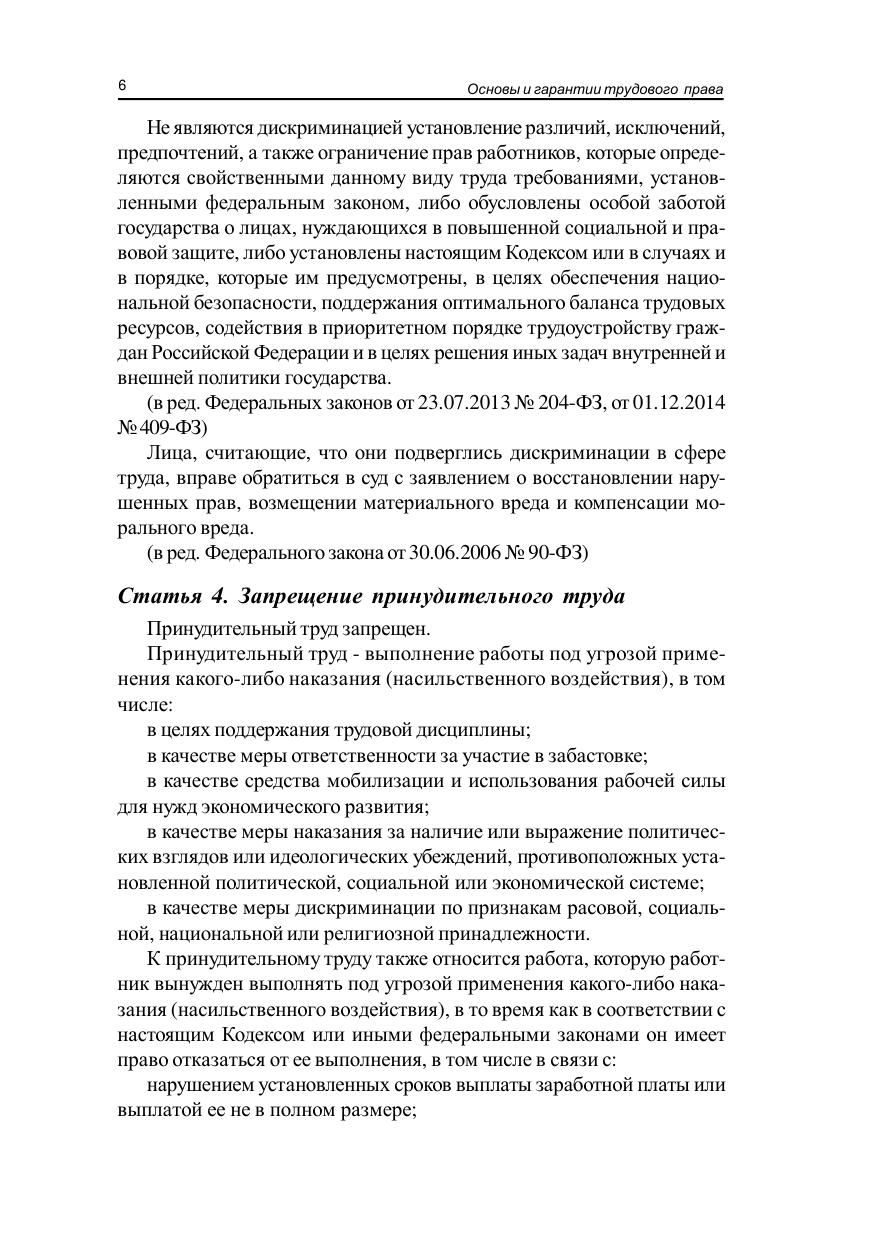 6

Основы и гарантии трудового права

Не являются дискриминацией установление различий, исключений, предпочтений, а также ограничение прав работников, которые определяются свойственными данному виду труда требованиями, установленными федеральным законом, либо обусловлены особой заботой государства о лицах, нуждающихся в повышенной социальной и правовой защите, либо установлены настоящим Кодексом или в случаях и в порядке, которые им предусмотрены, в целях обеспечения национальной безопасности, поддержания оптимального баланса трудовых ресурсов, содействия в приоритетном порядке трудоустройству граждан Российской Федерации и в целях решения иных задач внутренней и внешней политики государства.

(в ред. Федеральных законов от 23.07.2013 № 204-ФЗ, от 01.12.2014 № 409-ФЗ)

Лица, считающие, что они подверглись дискриминации в сфере труда, вправе обратиться в суд с заявлением о восстановлении нарушенных прав, возмещении материального вреда и компенсации морального вреда.

(в ред. Федерального закона от 30.06.2006 № 90-ФЗ)

Статья 4. Запрещение принудительного труда

Принудительный труд запрещен.

Принудительный труд - выполнение работы под угрозой применения какого-либо наказания (насильственного воздействия), в том числе:

в целях поддержания трудовой дисциплины;

в качестве меры ответственности за участие в забастовке;

в качестве средства мобилизации и использования рабочей силы для нужд экономического развития;

в качестве меры наказания за наличие или выражение политических взглядов или идеологических убеждений, противоположных установленной политической, социальной или экономической системе;

в качестве меры дискриминации по признакам расовой, социальной, национальной или религиозной принадлежности.

К принудительному труду также относится работа, которую работник вынужден выполнять под угрозой применения какого-либо наказания (насильственного воздействия), в то время как в соответствии с настоящим Кодексом или иными федеральными законами он имеет право отказаться от ее выполнения, в том числе в связи с:

нарушением установленных сроков выплаты заработной платы или выплатой ее не в полном размере;